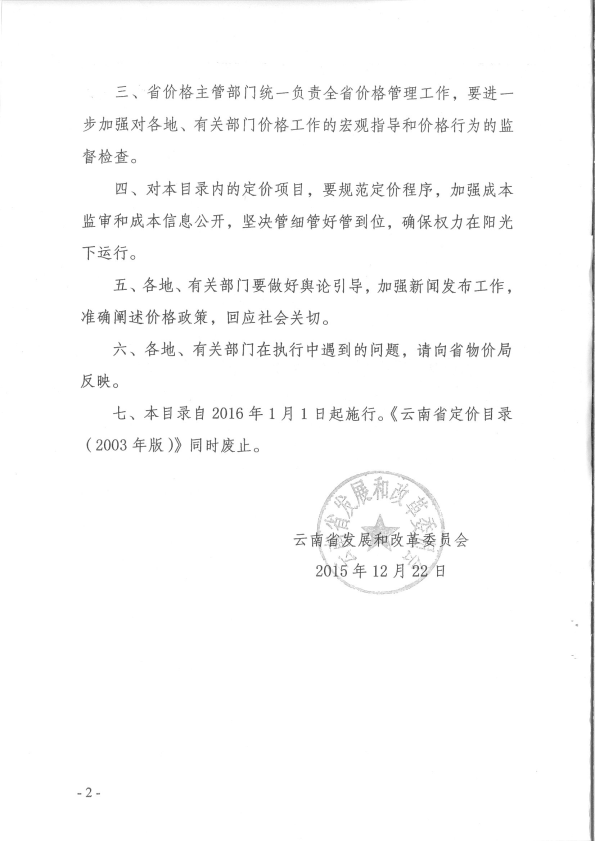 三、省价格主管部门统一负责全省价格管理工作，要进一步加强对各地、有关部门价格工作的宏观指导和价格行为的监督检查。

四、对本目录内的定价项目，要规范定价程序，加强成本监审和成本信息公开，坚决管细管好管到位，确保权力在阳光下运行。

五、各地、有关部门要做好舆论引导，加强新闻发布工作，准确阐述价格政策，回应社会关切。

六、各地、有关部门在执行中遇到的问题，请向省物价局反映。

七、本目录自 2016 年 1 月 1 日起施行。《云南省定价目录（2003 年版）》同时废止。

云南省发展和改革委员会

云南省发展和改革委员会
2015 年 12 月 22 日

- 2 -